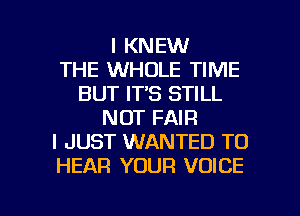 I KNEW
THE WHOLE TIME
BUT IT'S STILL
NOT FAIR
I JUST WANTED TO
HEAR YOUR VOICE